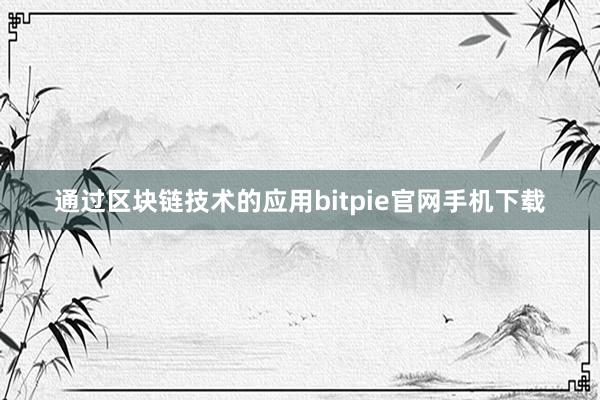 通过区块链技术的应用bitpie官网手机下载